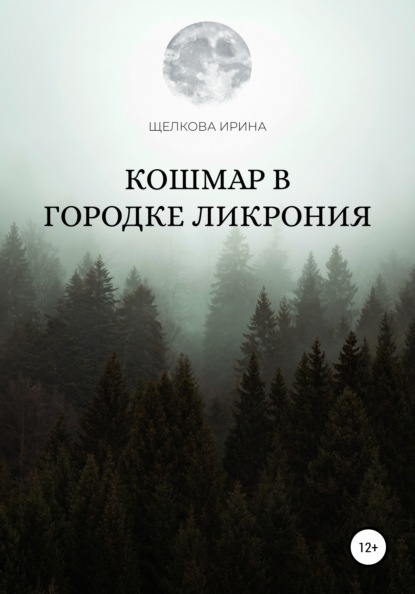 ЩЕЛКОВА ИРИНА

КОШМАР В ГОРОДКЕ ЛИКРОНИЯ

12+